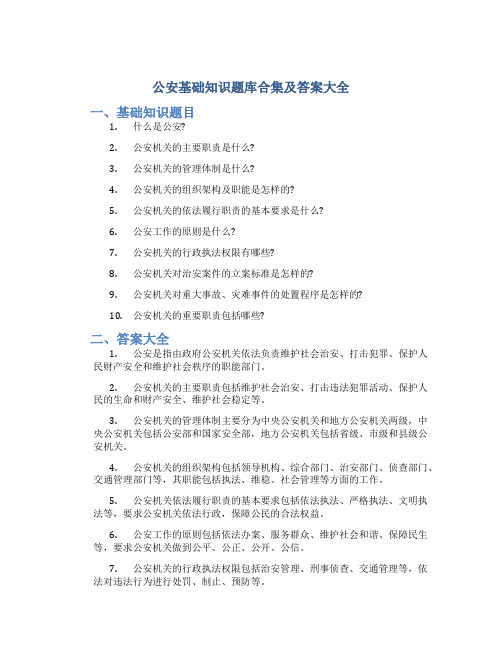 公安基础知识题库合集及答案大全

一、基础知识题目

1. 什么是公安?

2. 公安机关的主要职责是什么?

3. 公安机关的管理体制是什么?

4. 公安机关的组织架构及职能是怎样的?

5. 公安机关的依法履行职责的基本要求是什么?

6. 公安工作的原则是什么?

7. 公安机关的行政执法权限有哪些?

8. 公安机关对治安案件的立案标准是怎样的?

9. 公安机关对重大事故、灾难事件的处置程序是怎样的?

10. 公安机关的重要职责包括哪些?

二、答案大全

1. 公安是指由政府公安机关依法负责维护社会治安、打击犯罪、保护人民财产安全和维护社会秩序的职能部门。

2. 公安机关的主要职责包括维护社会治安、打击违法犯罪活动、保护人民的生命和财产安全、维护社会稳定等。

3. 公安机关的管理体制主要分为中央公安机关和地方公安机关两级，中央公安机关包括公安部和国家安全部，地方公安机关包括省级、市级和县级公安机关。

4. 公安机关的组织架构包括领导机构、综合部门、治安部门、侦查部门、交通管理部门等，其职能包括执法、维稳、社会管理等方面的工作。

5. 公安机关依法履行职责的基本要求包括依法执法、严格执法、文明执法等，要求公安机关依法行政，保障公民的合法权益。

6. 公安工作的原则包括依法办案、服务群众、维护社会和谐、保障民生等，要求公安机关做到公平、公正、公开、公信。

7. 公安机关的行政执法权限包括治安管理、刑事侦查、交通管理等，依法对违法行为进行处罚、制止、预防等。